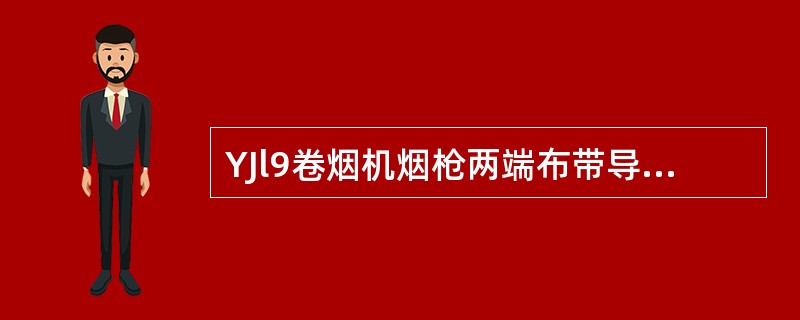 YJl9卷烟机烟枪两端布带导...